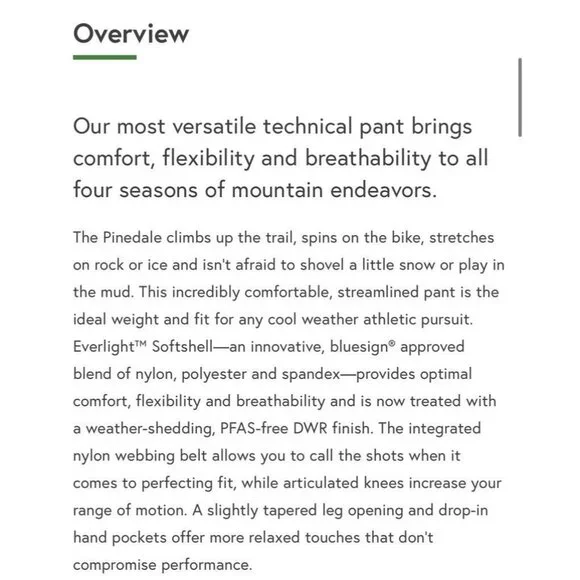 Overview

Our most versatile technical pant brings comfort, flexibility and breathability to all four seasons of mountain endeavors.

The Pinedale climbs up the trail, spins on the bike, stretches on rock or ice and isn't afraid to shovel a little snow or play in the mud. This incredibly comfortable, streamlined pant is the ideal weight and fit for any cool weather athletic pursuit. Everlight™ Softshell—an innovative, bluesign® approved blend of nylon, polyester and spandex—provides optimal comfort, flexibility and breathability and is now treated with a weather-shedding, PFAS-free DWR finish. The integrated nylon webbing belt allows you to call the shots when it comes to perfecting fit, while articulated knees increase your range of motion. A slightly tapered leg opening and drop-in hand pockets offer more relaxed touches that don't compromise performance.